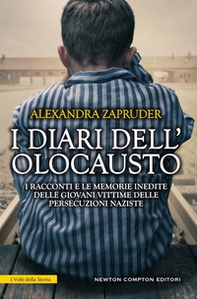 ALEXANDRA ZAPRUDER

I DIARI DELL'
OLOCAUSTO

I RACCONTI E LE MEMORIE INEDITE DELLE GIOVANI VITTIME DELLE PERSECUZIONI NAZISTE

I Volti della Storia

NEWTON COMPTON EDITORI